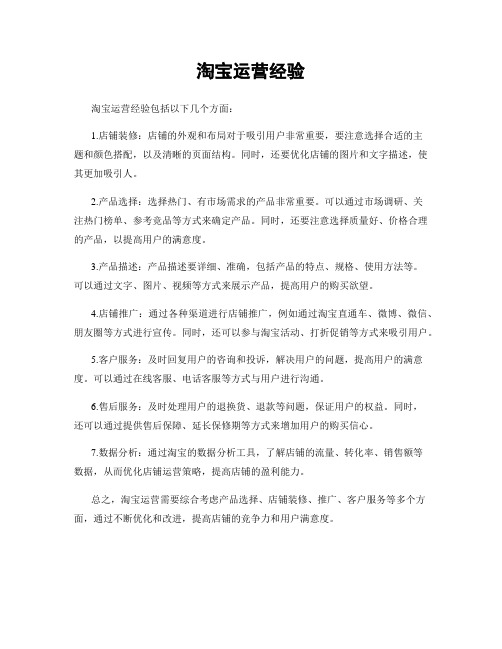 淘宝运营经验

淘宝运营经验包括以下几个方面：

1.店铺装修：店铺的外观和布局对于吸引用户非常重要，要注意选择合适的主题和颜色搭配，以及清晰的页面结构。同时，还要优化店铺的图片和文字描述，使其更加吸引人。

2.产品选择：选择热门、有市场需求的产品非常重要。可以通过市场调研、关注热门榜单、参考竞品等方式来确定产品。同时，还要注意选择质量好、价格合理的产品，以提高用户的满意度。

3.产品描述：产品描述要详细、准确，包括产品的特点、规格、使用方法等。可以通过文字、图片、视频等方式来展示产品，提高用户的购买欲望。

4.店铺推广：通过各种渠道进行店铺推广，例如通过淘宝直通车、微博、微信、朋友圈等方式进行宣传。同时，还可以参与淘宝活动、打折促销等方式来吸引用户。

5.客户服务：及时回复用户的咨询和投诉，解决用户的问题，提高用户的满意度。可以通过在线客服、电话客服等方式与用户进行沟通。

6.售后服务：及时处理用户的退换货、退款等问题，保证用户的权益。同时，还可以通过提供售后保障、延长保修期等方式来增加用户的购买信心。

7.数据分析：通过淘宝的数据分析工具，了解店铺的流量、转化率、销售额等数据，从而优化店铺运营策略，提高店铺的盈利能力。

总之，淘宝运营需要综合考虑产品选择、店铺装修、推广、客户服务等多个方面，通过不断优化和改进，提高店铺的竞争力和用户满意度。